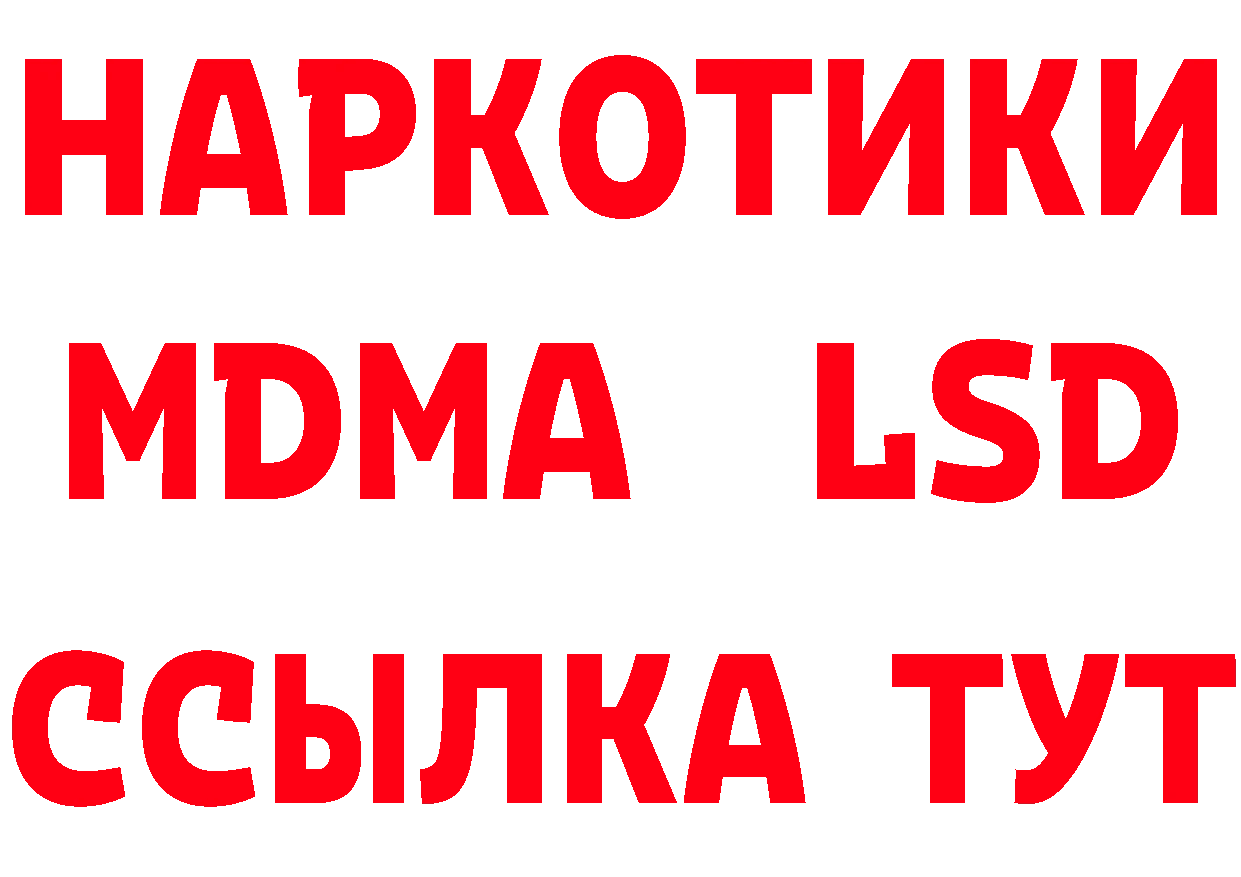 НАРКОТИКИ
MDMA LSD
ССЫЛКА ТУТ